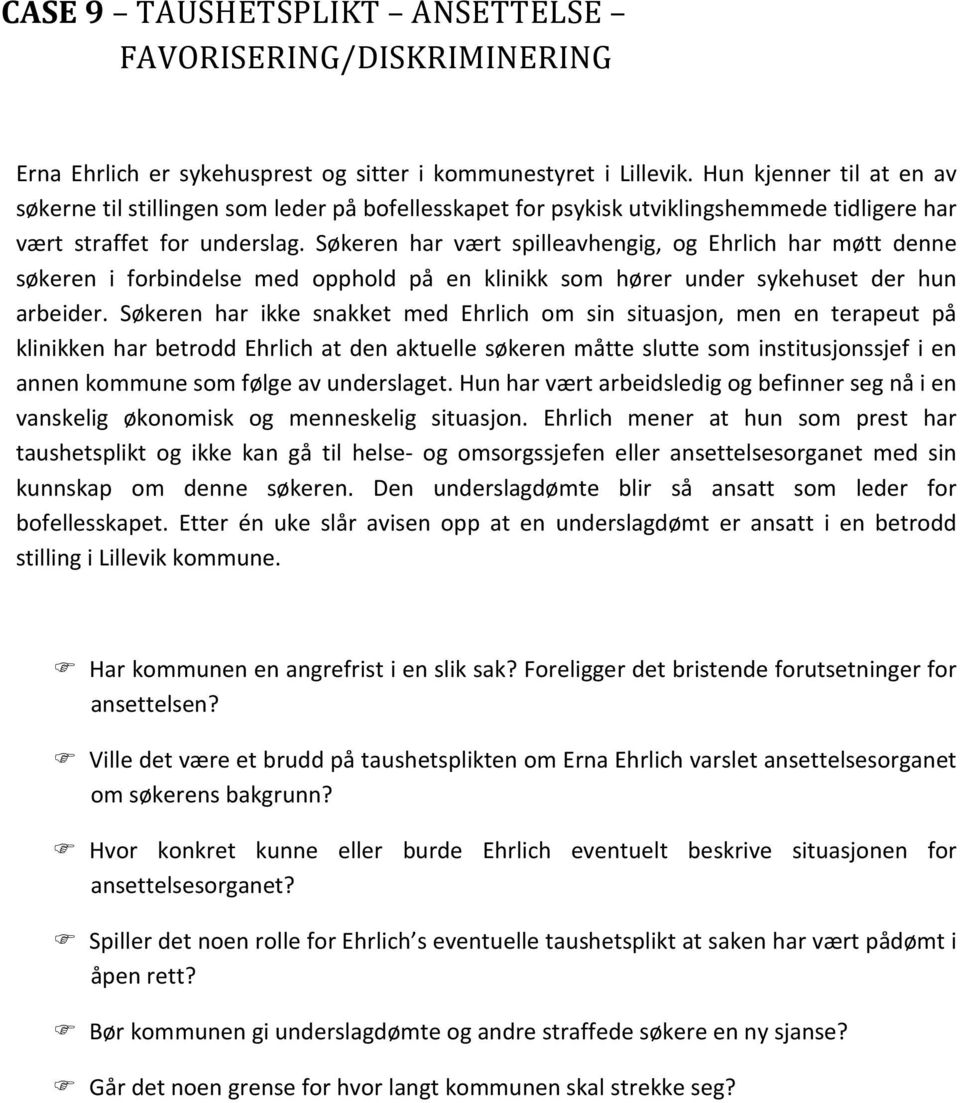 CASE 9 – TAUSHETSPLIKT – ANSETTELSE – FAVORISERING/DISKRIMINERING

Erna Ehrlich er sykehusprest og sitter i kommunestyret i Lillevik. Hun kjenner til at en av søkerne til stillingen som leder på bofellesskapet for psykisk utviklingshemmede tidligere har vært straffet for underslag. Søkeren har vært spilleavhengig, og Ehrlich har møtt denne søkeren i forbindelse med opphold på en klinikk som hører under sykehuset der hun arbeider. Søkeren har ikke snakket med Ehrlich om sin situasjon, men en terapeut på klinikken har betrodd Ehrlich at den aktuelle søkeren måtte slutte som institusjonssjef i en annen kommune som følge av underslaget. Hun har vært arbeidsledig og befinner seg nå i en vanskelig økonomisk og menneskelig situasjon. Ehrlich mener at hun som prest har taushetsplikt og ikke kan gå til helse- og omsorgssjefen eller ansettelsesorganet med sin kunnskap om denne søkeren. Den underslagdømte blir så ansatt som leder for bofellesskapet. Etter én uke slår avisen opp at en underslagdømt er ansatt i en betrodd stilling i Lillevik kommune.

Har kommunen en angrefrist i en slik sak? Foreligger det bristende forutsetninger for ansettelsen?

Ville det være et brudd på taushetsplikten om Erna Ehrlich varslet ansettelsesorganet om søkerens bakgrunn?

Hvor konkret kunne eller burde Ehrlich eventuelt beskrive situasjonen for ansettelsesorganet?

Spiller det noen rolle for Ehrlich s eventuelle taushetsplikt at saken har vært pådømt i åpen rett?

Bør kommunen gi underslagdømte og andre straffede søkere en ny sjanse?

Går det noen grense for hvor langt kommunen skal strekke seg?